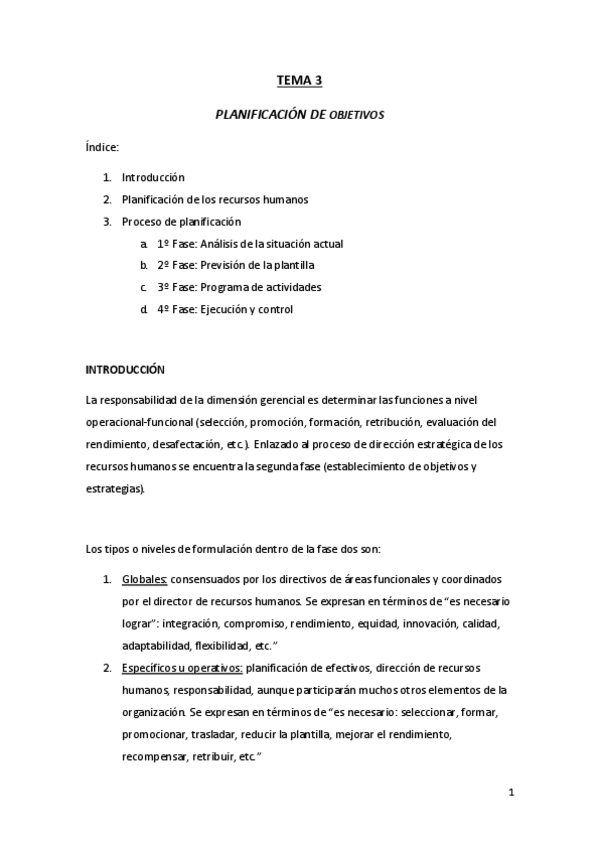 TEMA 3

PLANIFICACIÓN DE OBJETIVOS

Índice:

1. Introducción
2. Planificación de los recursos humanos
3. Proceso de planificación
a. 1º Fase: Análisis de la situación actual
b. 2º Fase: Previsión de la plantilla
c. 3º Fase: Programa de actividades
d. 4º Fase: Ejecución y control

INTRODUCCIÓN

La responsabilidad de la dimensión gerencial es determinar las funciones a nivel operacional-funcional (selección, promoción, formación, retribución, evaluación del rendimiento, desafectación, etc.). Enlazado al proceso de dirección estratégica de los recursos humanos se encuentra la segunda fase (establecimiento de objetivos y estrategias).

Los tipos o niveles de formulación dentro de la fase dos son:

1. Globales: consensuados por los directivos de áreas funcionales y coordinados por el director de recursos humanos. Se expresan en términos de "es necesario lograr": integración, compromiso, rendimiento, equidad, innovación, calidad, adaptabilidad, flexibilidad, etc."
2. Específicos u operativos: planificación de efectivos, dirección de recursos humanos, responsabilidad, aunque participarán muchos otros elementos de la organización. Se expresan en términos de "es necesario: seleccionar, formar, promocionar, trasladar, reducir la plantilla, mejorar el rendimiento, recompensar, retribuir, etc."

1